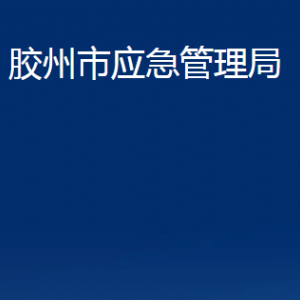 胶州市应急管理局